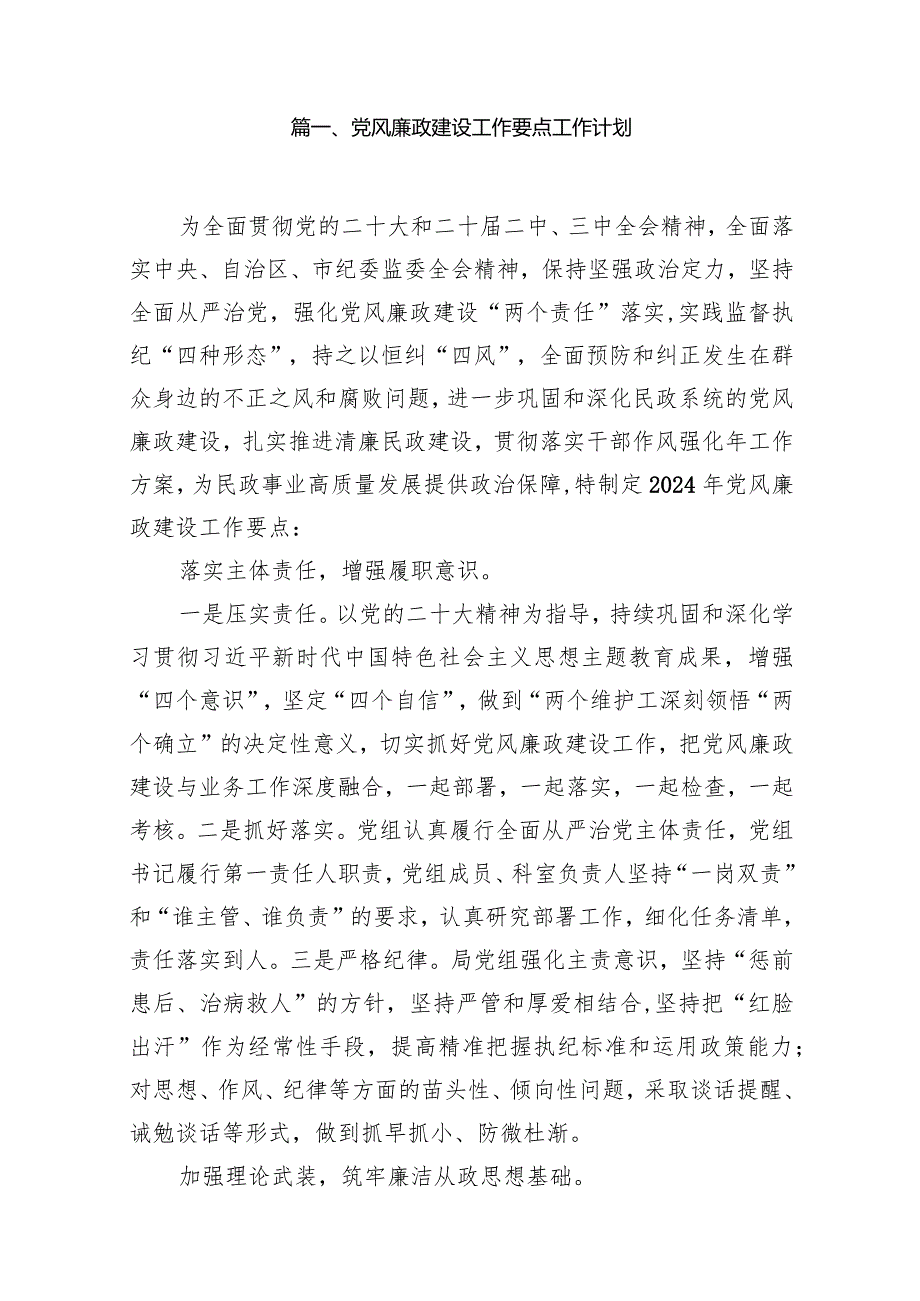 篇一、党风廉政建设工作要点工作计划

为全面贯彻党的二十大和二十届二中、三中全会精神，全面落实中央、自治区、市纪委监委全会精神，保持坚强政治定力，坚持全面从严治党，强化党风廉政建设“两个责任”落实，实践监督执纪“四种形态”，持之以恒纠“四风”，全面预防和纠正发生在群众身边的不正之风和腐败问题，进一步巩固和深化民政系统的党风廉政建设，扎实推进清廉民政建设，贯彻落实干部作风强化年工作方案，为民政事业高质量发展提供政治保障，特制定2024年党风廉政建设工作要点：

落实主体责任，增强履职意识。

一是压实责任。以党的二十大精神为指导，持续巩固和深化学习贯彻习近平新时代中国特色社会主义思想主题教育成果，增强“四个意识”，坚定“四个自信”，做到“两个维护工深刻领悟“两个确立”的决定性意义，切实抓好党风廉政建设工作，把党风廉政建设与业务工作深度融合，一起部署，一起落实，一起检查，一起考核。二是抓好落实。党组认真履行全面从严治党主体责任，党组书记履行第一责任人职责，党组成员、科室负责人坚持“一岗双责”和“谁主管、谁负责”的要求，认真研究部署工作，细化任务清单，责任落实到人。三是严格纪律。局党组强化主责意识，坚持“惩前患后、治病救人”的方针，坚持严管和厚爱相结合，坚持把“红脸出汗”作为经常性手段，提高精准把握执纪标准和运用政策能力；对思想、作风、纪律等方面的苗头性、倾向性问题，采取谈话提醒、诫勉谈话等形式，做到抓早抓小、防微杜渐。

加强理论武装，筑牢廉洁从政思想基础。